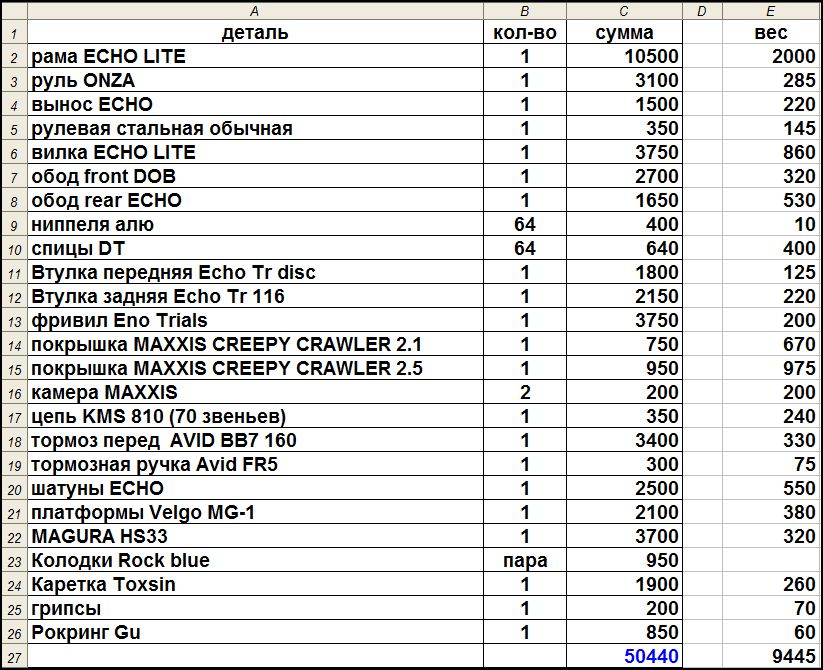 |  | A | B | C | D | E |
|---|---|---|---|---|---|
| 1 | деталь | кол-во | сумма |  | вес |
| 2 | рама ECHO LITE | 1 | 10500 |  | 2000 |
| 3 | руль ONZA | 1 | 3100 |  | 285 |
| 4 | вынос ECHO | 1 | 1500 |  | 220 |
| 5 | рулевая стальная обычная | 1 | 350 |  | 145 |
| 6 | вилка ECHO LITE | 1 | 3750 |  | 860 |
| 7 | обод front DOB | 1 | 2700 |  | 320 |
| 8 | обод rear ECHO | 1 | 1650 |  | 530 |
| 9 | ниппеля алю | 64 | 400 |  | 10 |
| 10 | спицы DT | 64 | 640 |  | 400 |
| 11 | Втулка передняя Echo Tr disc | 1 | 1800 |  | 125 |
| 12 | Втулка задняя Echo Tr 116 | 1 | 2150 |  | 220 |
| 13 | фривил Eno Trials | 1 | 3750 |  | 200 |
| 14 | покрышка MAXXIS CREEPY CRAWLER 2.1 | 1 | 750 |  | 670 |
| 15 | покрышка MAXXIS CREEPY CRAWLER 2.5 | 1 | 950 |  | 975 |
| 16 | камера MAXXIS | 2 | 200 |  | 200 |
| 17 | цепь KMS 810 (70 звеньев) | 1 | 350 |  | 240 |
| 18 | тормоз перед AVID BB7 160 | 1 | 3400 |  | 330 |
| 19 | тормозная ручка Avid FR5 | 1 | 300 |  | 75 |
| 20 | шатуны ECHO | 1 | 2500 |  | 550 |
| 21 | платформы Velgo MG-1 | 1 | 2100 |  | 380 |
| 22 | MAGURA HS33 | 1 | 3700 |  | 320 |
| 23 | Колодки Rock blue | пара | 950 |  |  |
| 24 | Каретка Toxsin | 1 | 1900 |  | 260 |
| 25 | грипсы | 1 | 200 |  | 70 |
| 26 | Рокринг Gu | 1 | 850 |  | 60 |
| 27 |  |  | 50440 |  | 9445 |